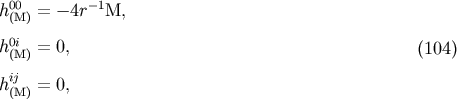 $h^{00}_{(\mathrm{M})} = -4r^{-1}\mathrm{M},$

$h^{0i}_{(\mathrm{M})} = 0,$ (104)

$h^{ij}_{(\mathrm{M})} = 0,$